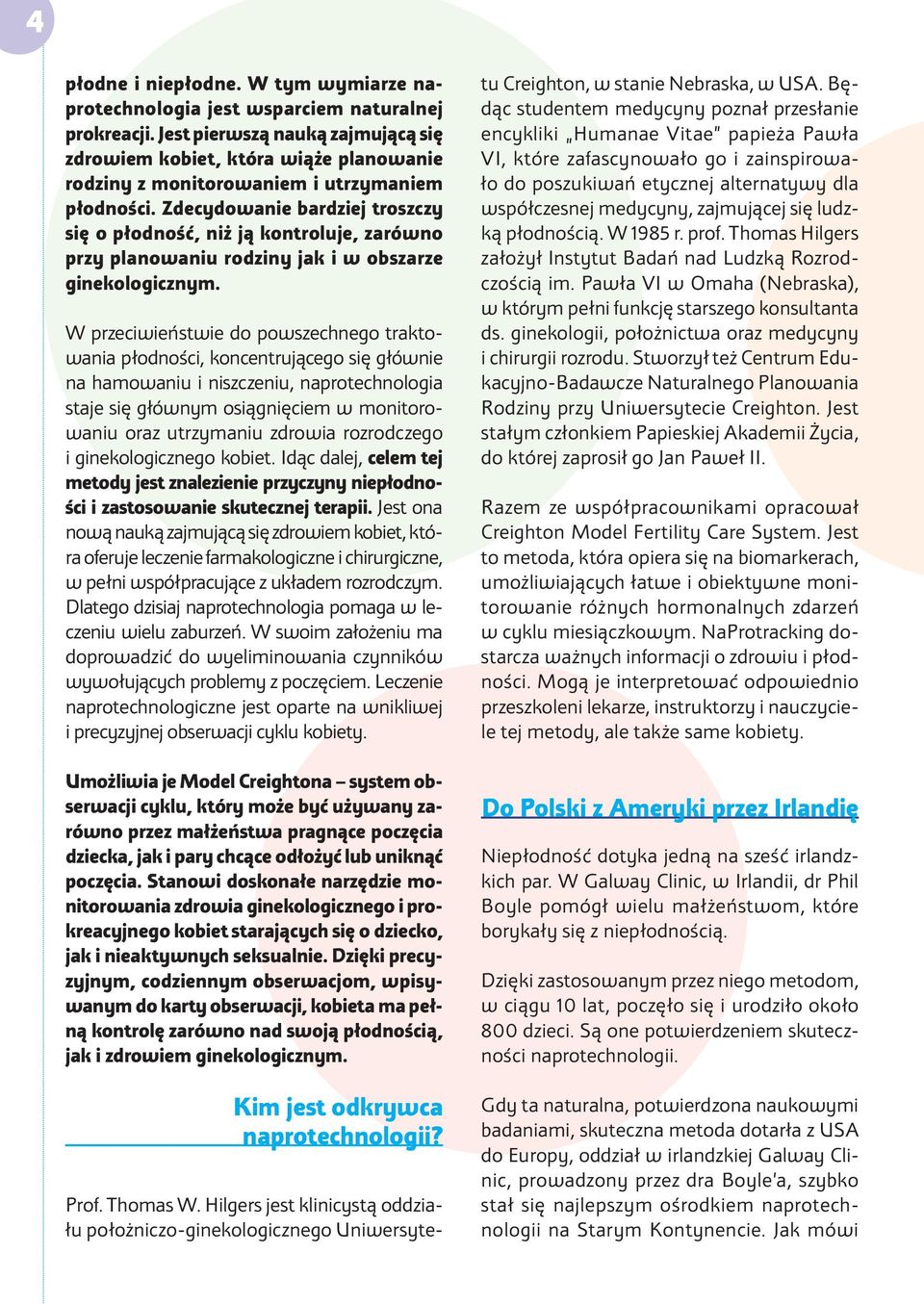 4

płodne i niepłodne. W tym wymiarze naprotechnologia jest wsparciem naturalnej prokreacji. Jest pierwszą nauką zajmującą się zdrowiem kobiet, która wiąże planowanie rodziny z monitorowaniem i utrzymaniem płodności. Zdecydowanie bardziej troszczy się o płodność, niż ją kontroluje, zarówno przy planowaniu rodziny jak i w obszarze ginekologicznym.

W przeciwieństwie do powszechnego traktowania płodności, koncentrującego się głównie na hamowaniu i niszczeniu, naprotechnologia staje się głównym osiągnięciem w monitorowaniu oraz utrzymaniu zdrowia rozrodczego i ginekologicznego kobiet. Idąc dalej, celem tej metody jest znalezienie przyczyny niepłodności i zastosowanie skutecznej terapii. Jest ona nową nauką zajmującą się zdrowiem kobiet, która oferuje leczenie farmakologiczne i chirurgiczne, w pełni współpracujące z układem rozrodczym. Dlatego dzisiaj naprotechnologia pomaga w leczeniu wielu zaburzeń. W swoim założeniu ma doprowadzić do wyeliminowania czynników wywołujących problemy z poczęciem. Leczenie naprotechnologiczne jest oparte na wnikliwej i precyzyjnej obserwacji cyklu kobiety.

Umożliwia je Model Creightona – system obserwacji cyklu, który może być używany zarówno przez małżeństwa pragnące poczęcia dziecka, jak i pary chcące odłożyć lub uniknąć poczęcia. Stanowi doskonałe narzędzie monitorowania zdrowia ginekologicznego i prokreacyjnego kobiet starających się o dziecko, jak i nieaktywnych seksualnie. Dzięki precyzyjnym, codziennym obserwacjom, wpisywanym do karty obserwacji, kobieta ma pełną kontrolę zarówno nad swoją płodnością, jak i zdrowiem ginekologicznym.

Kim jest odkrywca naprotechnologii?

Prof. Thomas W. Hilgers jest klinicystą oddziału położniczo-ginekologicznego Uniwersytetu Creighton, w stanie Nebraska, w USA. Będąc studentem medycyny poznał przesłanie encykliki „Humanae Vitae" papieża Pawła VI, które zafascynowało go i zainspirowało do poszukiwań etycznej alternatywy dla współczesnej medycyny, zajmującej się ludzką płodnością. W 1985 r. prof. Thomas Hilgers założył Instytut Badań nad Ludzką Rozrodczością im. Pawła VI w Omaha (Nebraska), w którym pełni funkcję starszego konsultanta ds. ginekologii, położnictwa oraz medycyny i chirurgii rozrodu. Stworzył też Centrum Edukacyjno-Badawcze Naturalnego Planowania Rodziny przy Uniwersytecie Creighton. Jest stałym członkiem Papieskiej Akademii Życia, do której zaprosił go Jan Paweł II.

Razem ze współpracownikami opracował Creighton Model Fertility Care System. Jest to metoda, która opiera się na biomarkerach, umożliwiających łatwe i obiektywne monitorowanie różnych hormonalnych zdarzeń w cyklu miesiączkowym. NaProtracking dostarcza ważnych informacji o zdrowiu i płodności. Mogą je interpretować odpowiednio przeszkoleni lekarze, instruktorzy i nauczyciele tej metody, ale także same kobiety.

Do Polski z Ameryki przez Irlandię

Niepłodność dotyka jedną na sześć irlandzkich par. W Galway Clinic, w Irlandii, dr Phil Boyle pomógł wielu małżeństwom, które borykały się z niepłodnością.

Dzięki zastosowanym przez niego metodom, w ciągu 10 lat, poczęło się i urodziło około 800 dzieci. Są one potwierdzeniem skuteczności naprotechnologii.

Gdy ta naturalna, potwierdzona naukowymi badaniami, skuteczna metoda dotarła z USA do Europy, oddział w irlandzkiej Galway Clinic, prowadzony przez dra Boyle'a, szybko stał się najlepszym ośrodkiem naprotechnologii na Starym Kontynencie. Jak mówi